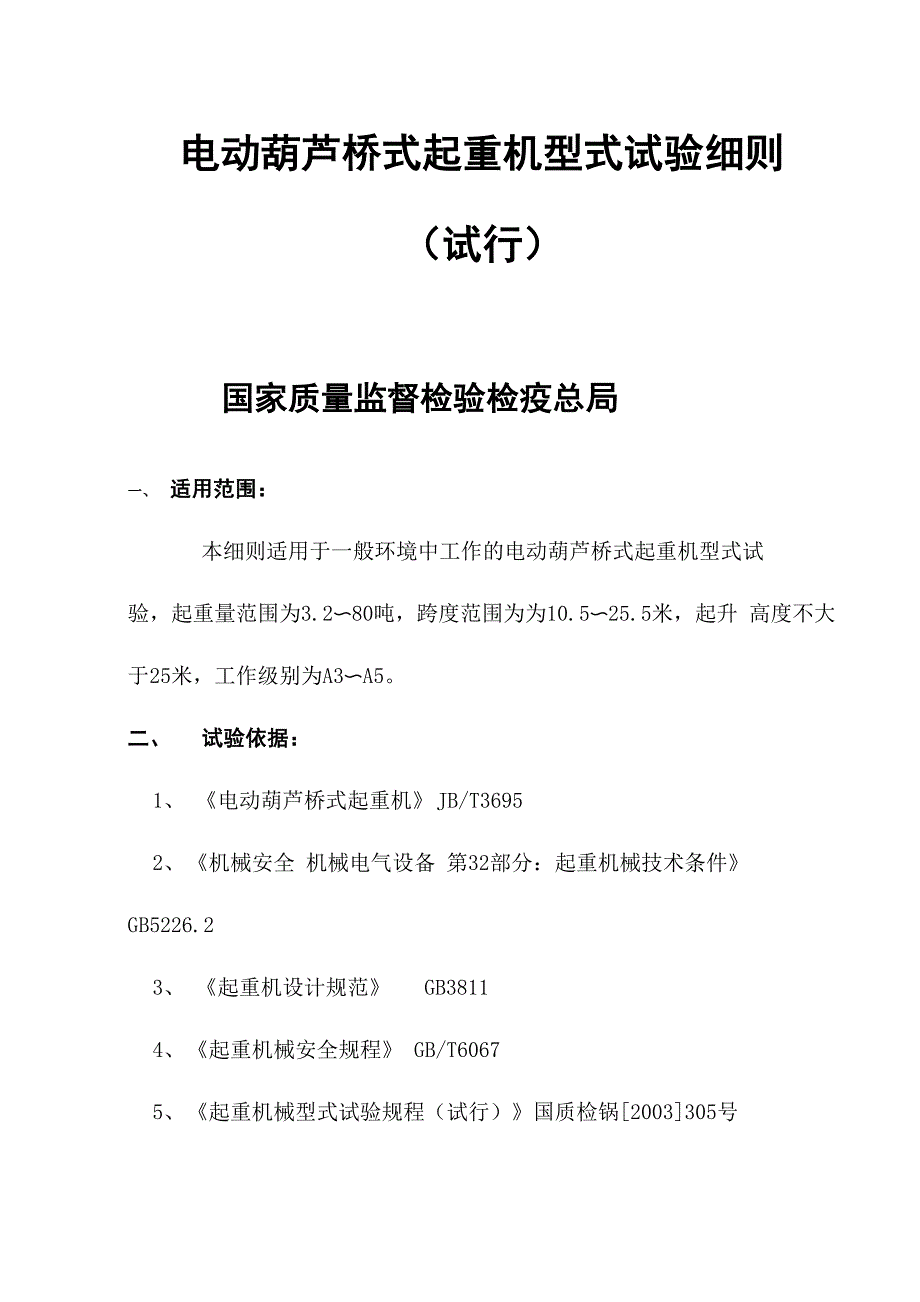 电动葫芦桥式起重机型式试验细则

（试行）

国家质量监督检验检疫总局

一、 适用范围：

本细则适用于一般环境中工作的电动葫芦桥式起重机型式试验，起重量范围为3.2∽80吨，跨度范围为为10.5∽25.5米，起升 高度不大于25米，工作级别为A3∽A5。

二、 试验依据：

1、 《电动葫芦桥式起重机》 JB/T3695

2、《机械安全 机械电气设备 第32部分：起重机械技术条件》 GB5226.2

3、 《起重机设计规范》 GB3811

4、《起重机械安全规程》 GB/T6067

5、《起重机械型式试验规程（试行）》国质检锅[2003]305号